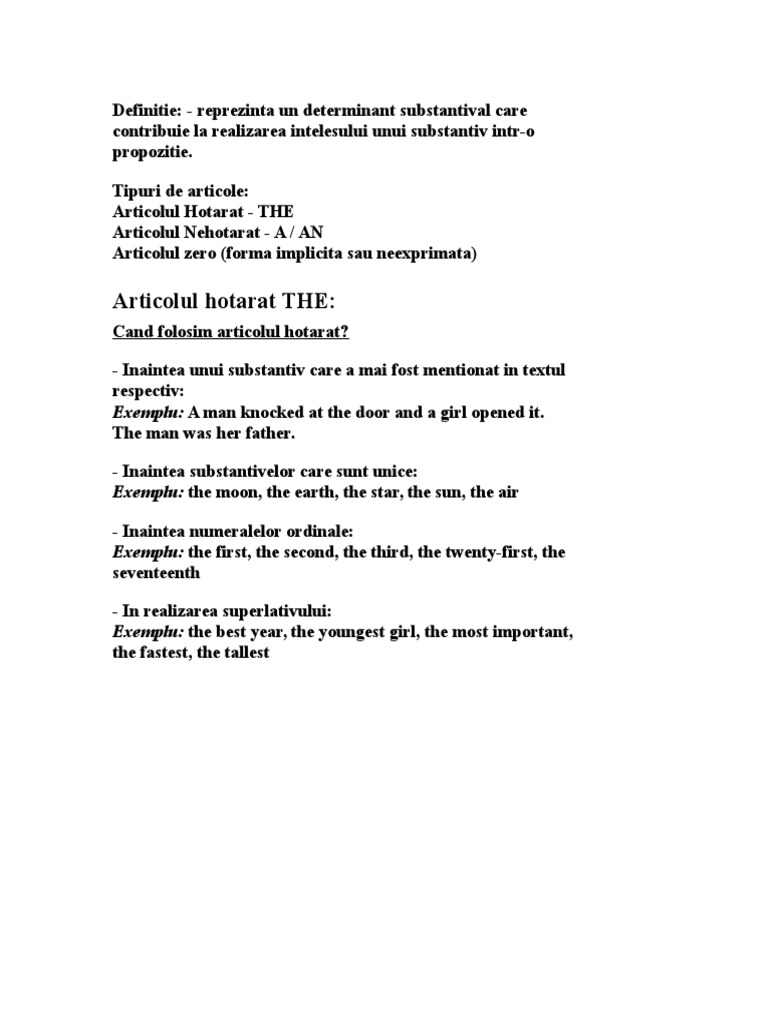 Definitie: - reprezinta un determinant substantival care contribuie la realizarea intelesului unui substantiv intr-o propozitie.

Tipuri de articole:
Articolul Hotarat - THE
Articolul Nehotarat - A / AN
Articolul zero (forma implicita sau neexprimata)

Articolul hotarat THE:

Cand folosim articolul hotarat?

- Inaintea unui substantiv care a mai fost mentionat in textul respectiv:
Exemplu: A man knocked at the door and a girl opened it. The man was her father.

- Inaintea substantivelor care sunt unice:
Exemplu: the moon, the earth, the star, the sun, the air

- Inaintea numeralelor ordinale:
Exemplu: the first, the second, the third, the twenty-first, the seventeenth

- In realizarea superlativului:
Exemplu: the best year, the youngest girl, the most important, the fastest, the tallest